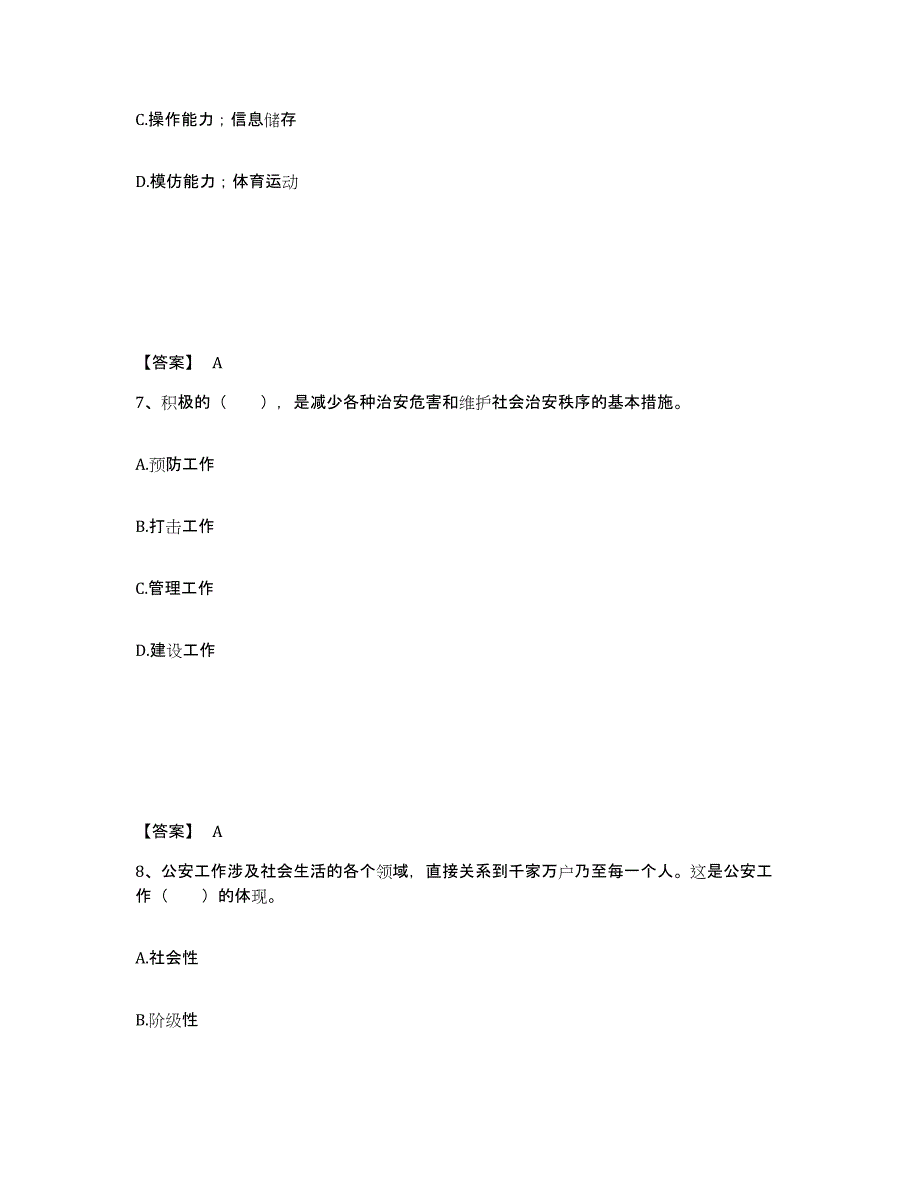 C.操作能力；信息储存

D.模仿能力；体育运动

【答案】 A

7、积极的（　　），是减少各种治安危害和维护社会治安秩序的基本措施。

A.预防工作

B.打击工作

C.管理工作

D.建设工作

【答案】 A

8、公安工作涉及社会生活的各个领域，直接关系到千家万户乃至每一个人。这是公安工作（　　）的体现。

A.社会性

B.阶级性